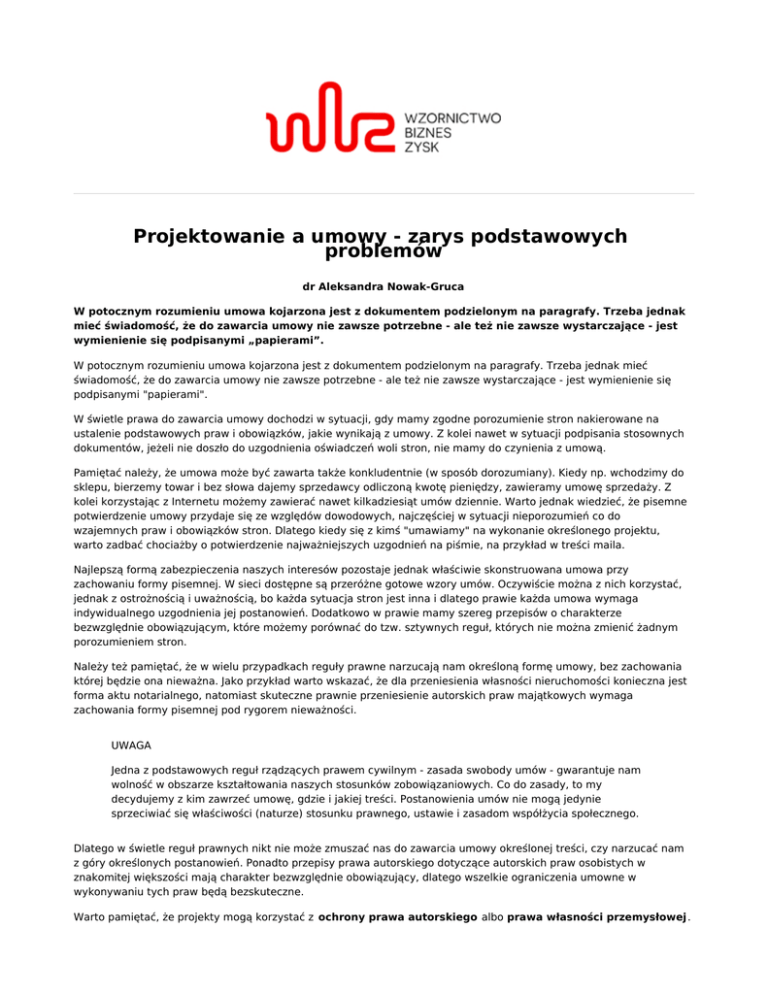 WZORNICTWO
BIZNES
ZYSK

Projektowanie a umowy - zarys podstawowych problemów

dr Aleksandra Nowak-Gruca

W potocznym rozumieniu umowa kojarzona jest z dokumentem podzielonym na paragrafy. Trzeba jednak mieć świadomość, że do zawarcia umowy nie zawsze potrzebne - ale też nie zawsze wystarczające - jest wymienienie się podpisanymi „papierami”.

W potocznym rozumieniu umowa kojarzona jest z dokumentem podzielonym na paragrafy. Trzeba jednak mieć świadomość, że do zawarcia umowy nie zawsze potrzebne - ale też nie zawsze wystarczające - jest wymienienie się podpisanymi "papierami".

W świetle prawa do zawarcia umowy dochodzi w sytuacji, gdy mamy zgodne porozumienie stron nakierowane na ustalenie podstawowych praw i obowiązków, jakie wynikają z umowy. Z kolei nawet w sytuacji podpisania stosownych dokumentów, jeżeli nie doszło do uzgodnienia oświadczeń woli stron, nie mamy do czynienia z umową.

Pamiętać należy, że umowa może być zawarta także konkludentnie (w sposób dorozumiany). Kiedy np. wchodzimy do sklepu, bierzemy towar i bez słowa dajemy sprzedawcy odliczoną kwotę pieniędzy, zawieramy umowę sprzedaży. Z kolei korzystając z Internetu możemy zawierać nawet kilkadziesiąt umów dziennie. Warto jednak wiedzieć, że pisemne potwierdzenie umowy przydaje się ze względów dowodowych, najczęściej w sytuacji nieporozumień co do wzajemnych praw i obowiązków stron. Dlatego kiedy się z kimś "umawiamy" na wykonanie określonego projektu, warto zadbać chociażby o potwierdzenie najważniejszych uzgodnień na piśmie, na przykład w treści maila.

Najlepszą formą zabezpieczenia naszych interesów pozostaje jednak właściwie skonstruowana umowa przy zachowaniu formy pisemnej. W sieci dostępne są przeróżne gotowe wzory umów. Oczywiście można z nich korzystać, jednak z ostrożnością i uważnością, bo każda sytuacja stron jest inna i dlatego prawie każda umowa wymaga indywidualnego uzgodnienia jej postanowień. Dodatkowo w prawie mamy szereg przepisów o charakterze bezwzględnie obowiązującym, które możemy porównać do tzw. sztywnych reguł, których nie można zmienić żadnym porozumieniem stron.

Należy też pamiętać, że w wielu przypadkach reguły prawne narzucają nam określoną formę umowy, bez zachowania której będzie ona nieważna. Jako przykład warto wskazać, że dla przeniesienia własności nieruchomości konieczna jest forma aktu notarialnego, natomiast skuteczne prawnie przeniesienie autorskich praw majątkowych wymaga zachowania formy pisemnej pod rygorem nieważności.

UWAGA

Jedna z podstawowych reguł rządzących prawem cywilnym - zasada swobody umów - gwarantuje nam wolność w obszarze kształtowania naszych stosunków zobowiązaniowych. Co do zasady, to my decydujemy z kim zawrzeć umowę, gdzie i jakiej treści. Postanowienia umów nie mogą jedynie sprzeciwiać się właściwości (naturze) stosunku prawnego, ustawie i zasadom współżycia społecznego.

Dlatego w świetle reguł prawnych nikt nie może zmuszać nas do zawarcia umowy określonej treści, czy narzucać nam z góry określonych postanowień. Ponadto przepisy prawa autorskiego dotyczące autorskich praw osobistych w znakomitej większości mają charakter bezwzględnie obowiązujący, dlatego wszelkie ograniczenia umowne w wykonywaniu tych praw będą bezskuteczne.

Warto pamiętać, że projekty mogą korzystać z ochrony prawa autorskiego albo prawa własności przemysłowej.